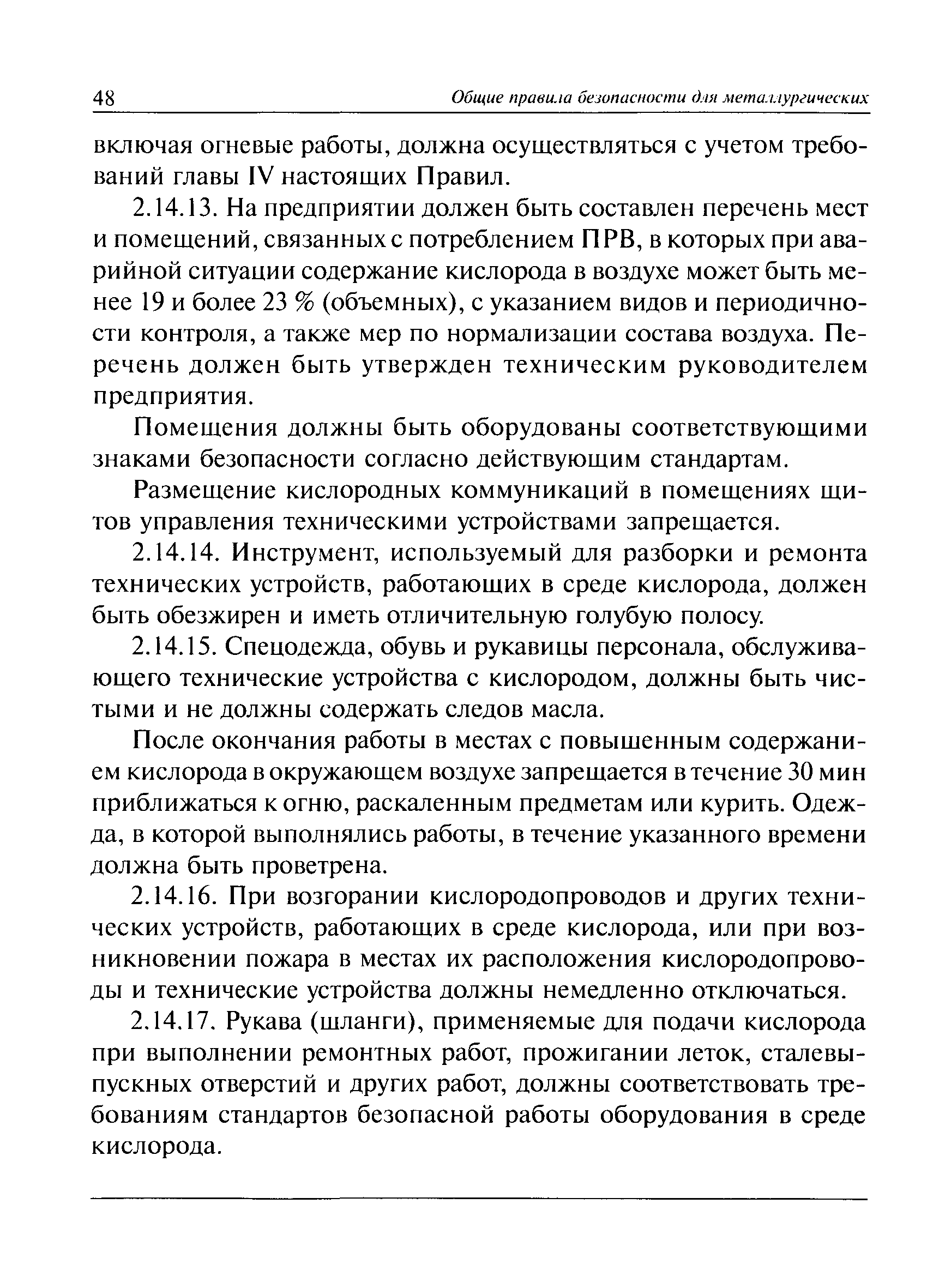 48 Общие правила безопасности для металлургических

включая огневые работы, должна осуществляться с учетом требований главы IV настоящих Правил.

2.14.13. На предприятии должен быть составлен перечень мест и помещений, связанных с потреблением ПРВ, в которых при аварийной ситуации содержание кислорода в воздухе может быть менее 19 и более 23 % (объемных), с указанием видов и периодичности контроля, а также мер по нормализации состава воздуха. Перечень должен быть утвержден техническим руководителем предприятия.

Помещения должны быть оборудованы соответствующими знаками безопасности согласно действующим стандартам.

Размещение кислородных коммуникаций в помещениях щитов управления техническими устройствами запрещается.

2.14.14. Инструмент, используемый для разборки и ремонта технических устройств, работающих в среде кислорода, должен быть обезжирен и иметь отличительную голубую полосу.

2.14.15. Спецодежда, обувь и рукавицы персонала, обслуживающего технические устройства с кислородом, должны быть чистыми и не должны содержать следов масла.

После окончания работы в местах с повышенным содержанием кислорода в окружающем воздухе запрещается в течение 30 мин приближаться к огню, раскаленным предметам или курить. Одежда, в которой выполнялись работы, в течение указанного времени должна быть проветрена.

2.14.16. При возгорании кислородопроводов и других технических устройств, работающих в среде кислорода, или при возникновении пожара в местах их расположения кислородопроводы и технические устройства должны немедленно отключаться.

2.14.17. Рукава (шланги), применяемые для подачи кислорода при выполнении ремонтных работ, прожигании леток, сталевыпускных отверстий и других работ, должны соответствовать требованиям стандартов безопасной работы оборудования в среде кислорода.